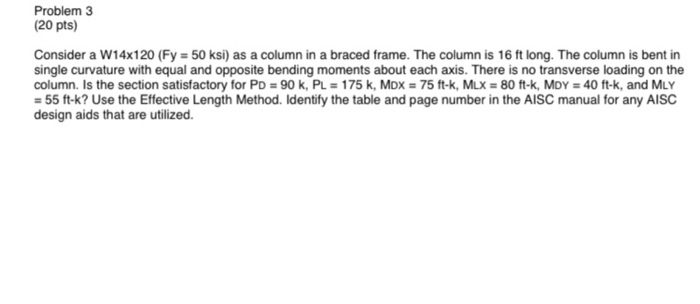 Problem 3
(20 pts)

Consider a W14x120 (Fy = 50 ksi) as a column in a braced frame. The column is 16 ft long. The column is bent in single curvature with equal and opposite bending moments about each axis. There is no transverse loading on the column. Is the section satisfactory for $P_D$ = 90 k, $P_L$ = 175 k, $M_{DX}$ = 75 ft-k, $M_{LX}$ = 80 ft-k, $M_{DY}$ = 40 ft-k, and $M_{LY}$ = 55 ft-k? Use the Effective Length Method. Identify the table and page number in the AISC manual for any AISC design aids that are utilized.